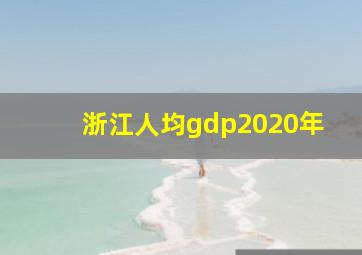 浙江人均gdp2020年